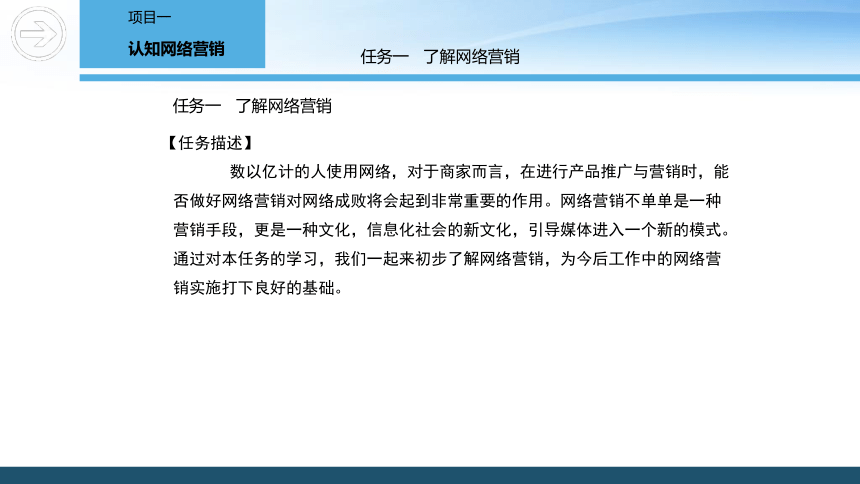 项目一

认知网络营销

任务一　了解网络营销

任务一　了解网络营销

【任务描述】

数以亿计的人使用网络，对于商家而言，在进行产品推广与营销时，能否做好网络营销对网络成败将会起到非常重要的作用。网络营销不单单是一种营销手段，更是一种文化，信息化社会的新文化，引导媒体进入一个新的模式。通过对本任务的学习，我们一起来初步了解网络营销，为今后工作中的网络营销实施打下良好的基础。